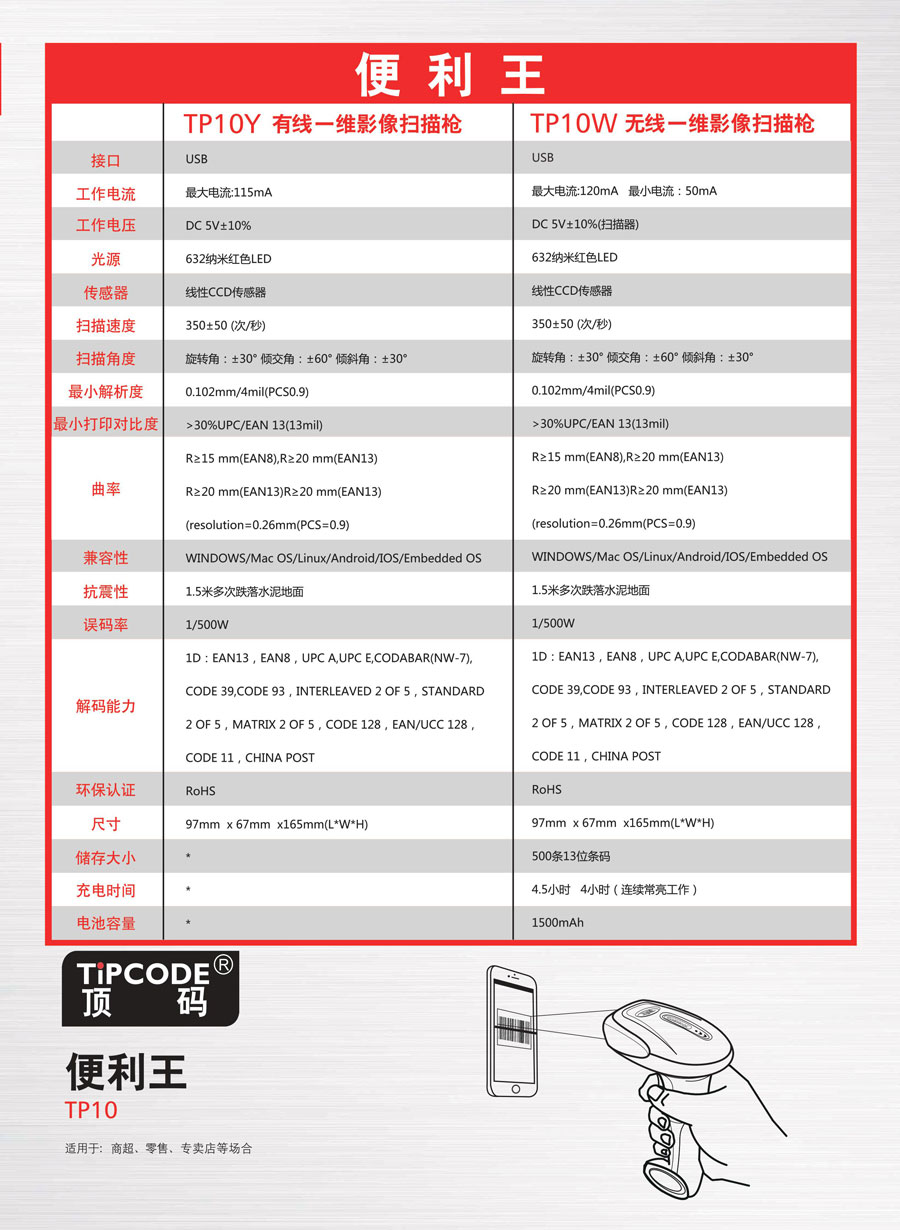 便 利 王

| | TP10Y 有线一维影像扫描枪 | TP10W 无线一维影像扫描枪 |
|---|---|---|
| 接口 | USB | USB |
| 工作电流 | 最大电流:115mA | 最大电流:120mA 最小电流：50mA |
| 工作电压 | DC 5V±10% | DC 5V±10%(扫描器) |
| 光源 | 632纳米红色LED | 632纳米红色LED |
| 传感器 | 线性CCD传感器 | 线性CCD传感器 |
| 扫描速度 | 350±50 (次/秒) | 350±50 (次/秒) |
| 扫描角度 | 旋转角：±30° 倾交角：±60° 倾斜角：±30° | 旋转角：±30° 倾交角：±60° 倾斜角：±30° |
| 最小解析度 | 0.102mm/4mil(PCS0.9) | 0.102mm/4mil(PCS0.9) |
| 最小打印对比度 | >30%UPC/EAN 13(13mil) | >30%UPC/EAN 13(13mil) |
| 曲率 | R≥15 mm(EAN8),R≥20 mm(EAN13) R≥20 mm(EAN13)R≥20 mm(EAN13) (resolution=0.26mm(PCS=0.9) | R≥15 mm(EAN8),R≥20 mm(EAN13) R≥20 mm(EAN13)R≥20 mm(EAN13) (resolution=0.26mm(PCS=0.9) |
| 兼容性 | WINDOWS/Mac OS/Linux/Android/IOS/Embedded OS | WINDOWS/Mac OS/Linux/Android/IOS/Embedded OS |
| 抗震性 | 1.5米多次跌落水泥地面 | 1.5米多次跌落水泥地面 |
| 误码率 | 1/500W | 1/500W |
| 解码能力 | 1D：EAN13，EAN8，UPC A,UPC E,CODABAR(NW-7), CODE 39,CODE 93，INTERLEAVED 2 OF 5，STANDARD 2 OF 5，MATRIX 2 OF 5，CODE 128，EAN/UCC 128，CODE 11，CHINA POST | 1D：EAN13，EAN8，UPC A,UPC E,CODABAR(NW-7), CODE 39,CODE 93，INTERLEAVED 2 OF 5，STANDARD 2 OF 5，MATRIX 2 OF 5，CODE 128，EAN/UCC 128，CODE 11，CHINA POST |
| 环保认证 | RoHS | RoHS |
| 尺寸 | 97mm x 67mm x165mm(L*W*H) | 97mm x 67mm x165mm(L*W*H) |
| 储存大小 | * | 500条13位条码 |
| 充电时间 | * | 4.5小时 4小时（连续常亮工作） |
| 电池容量 | * | 1500mAh |

TiPCODE® 顶 码

便利王
TP10

适用于：商超、零售、专卖店等场合